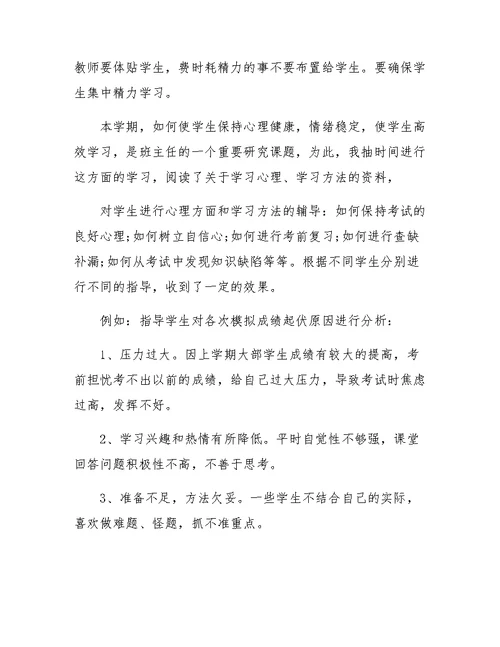 教师要体贴学生，费时耗精力的事不要布置给学生。要确保学生集中精力学习。

本学期，如何使学生保持心理健康，情绪稳定，使学生高效学习，是班主任的一个重要研究课题，为此，我抽时间进行这方面的学习，阅读了关于学习心理、学习方法的资料，

对学生进行心理方面和学习方法的辅导：如何保持考试的良好心理；如何树立自信心；如何进行考前复习；如何进行查缺补漏；如何从考试中发现知识缺陷等等。根据不同学生分别进行不同的指导，收到了一定的效果。

例如：指导学生对各次模拟成绩起伏原因进行分析：

1、压力过大。因上学期大部学生成绩有较大的提高，考前担忧考不出以前的成绩，给自己过大压力，导致考试时焦虑过高，发挥不好。

2、学习兴趣和热情有所降低。平时自觉性不够强，课堂回答问题积极性不高，不善于思考。

3、准备不足，方法欠妥。一些学生不结合自己的实际，喜欢做难题、怪题，抓不准重点。